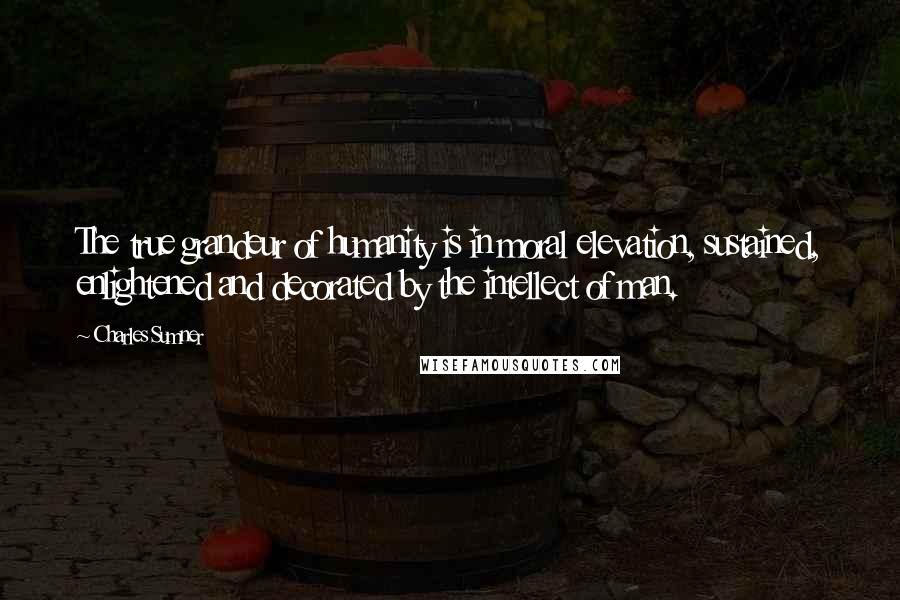 The true grandeur of humanity is in moral elevation, sustained, enlightened and decorated by the intellect of man.

~ Charles Sumner

WISEFAMOUSQUOTES.COM